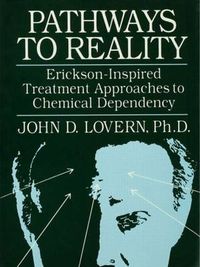 PATHWAYS TO REALITY

Erickson-Inspired Treatment Approaches to Chemical Dependency

JOHN D. LOVERN, Ph.D.